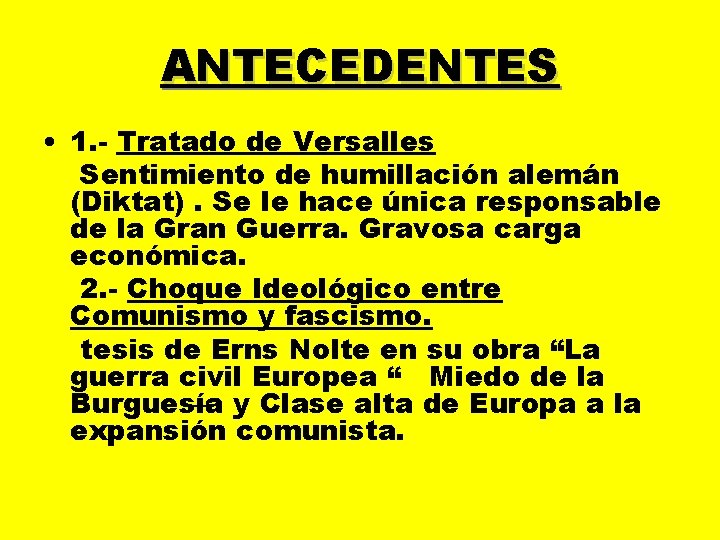 ANTECEDENTES

• 1.- Tratado de Versalles
Sentimiento de humillación alemán (Diktat) . Se le hace única responsable de la Gran Guerra. Gravosa carga económica.
2.- Choque Ideológico entre Comunismo y fascismo.
tesis de Erns Nolte en su obra “La guerra civil Europea “ Miedo de la Burguesía y Clase alta de Europa a la expansión comunista.